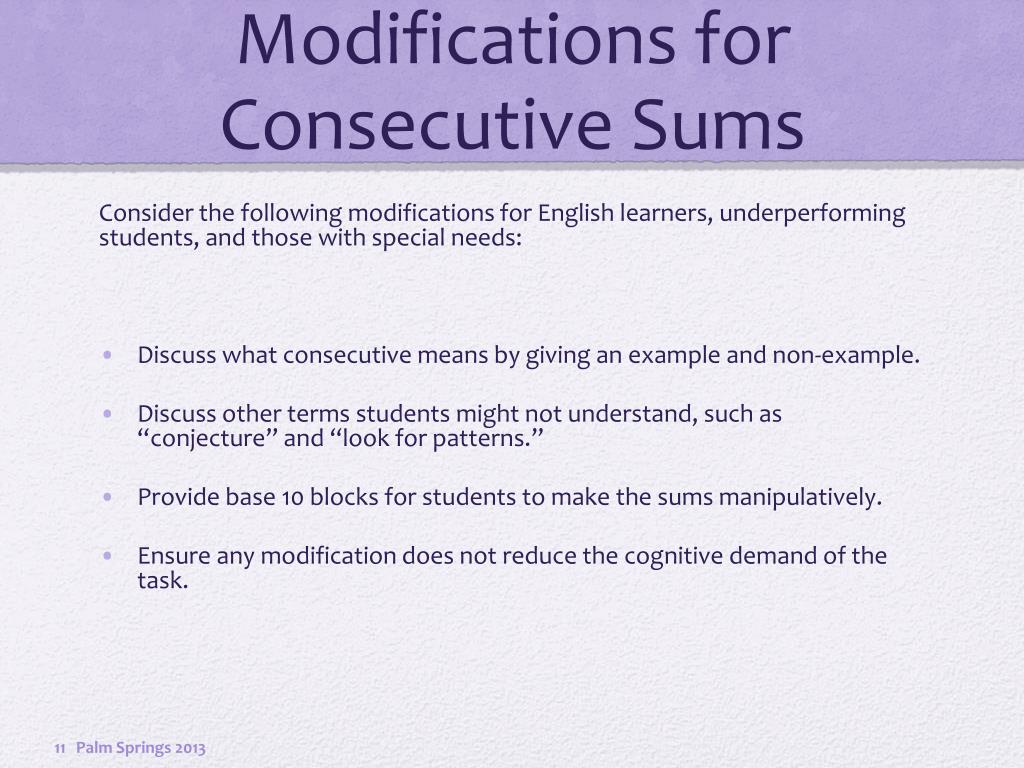 Modifications for Consecutive Sums

Consider the following modifications for English learners, underperforming students, and those with special needs:

• Discuss what consecutive means by giving an example and non-example.

• Discuss other terms students might not understand, such as "conjecture" and "look for patterns."

• Provide base 10 blocks for students to make the sums manipulatively.

• Ensure any modification does not reduce the cognitive demand of the task.

11 Palm Springs 2013